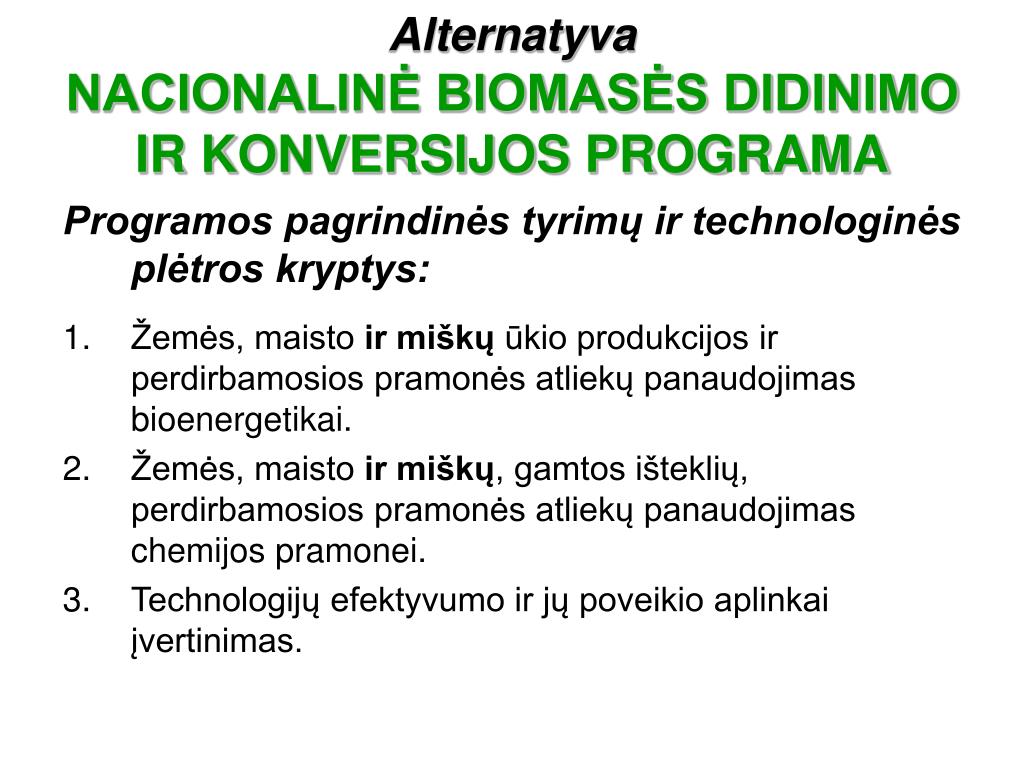 Alternatyva
NACIONALINĖ BIOMASĖS DIDINIMO IR KONVERSIJOS PROGRAMA

Programos pagrindinės tyrimų ir technologinės plėtros kryptys:

1. Žemės, maisto ir miškų ūkio produkcijos ir perdirbamosios pramonės atliekų panaudojimas bioenergetikai.
2. Žemės, maisto ir miškų, gamtos išteklių, perdirbamosios pramonės atliekų panaudojimas chemijos pramonei.
3. Technologijų efektyvumo ir jų poveikio aplinkai įvertinimas.